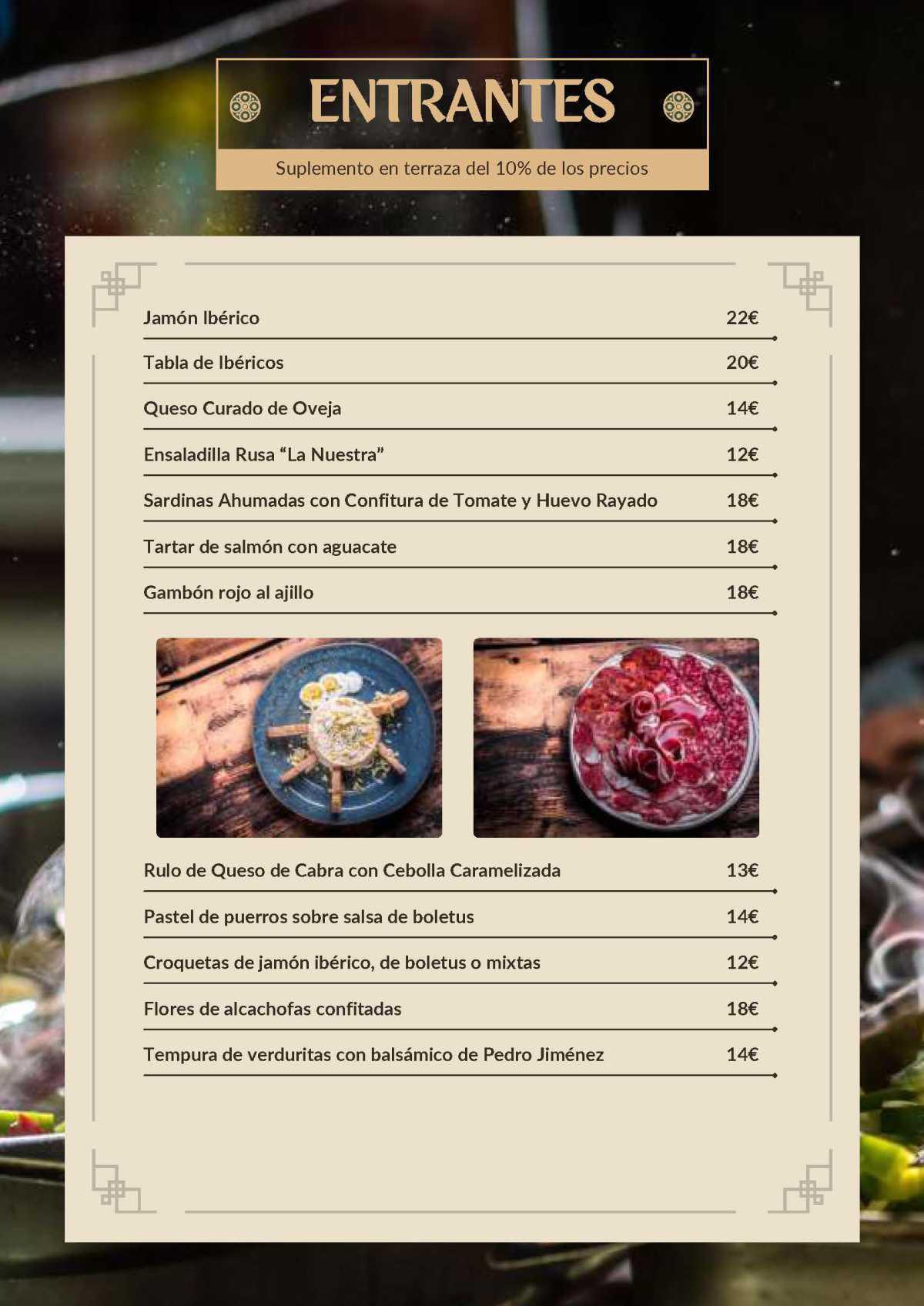 ENTRANTES

Suplemento en terraza del 10% de los precios

Jamón Ibérico 22€

Tabla de Ibéricos 20€

Queso Curado de Oveja 14€

Ensaladilla Rusa “La Nuestra” 12€

Sardinas Ahumadas con Confitura de Tomate y Huevo Rayado 18€

Tartar de salmón con aguacate 18€

Gambón rojo al ajillo 18€

Rulo de Queso de Cabra con Cebolla Caramelizada 13€

Pastel de puerros sobre salsa de boletus 14€

Croquetas de jamón ibérico, de boletus o mixtas 12€

Flores de alcachofas confitadas 18€

Tempura de verduritas con balsámico de Pedro Jiménez 14€